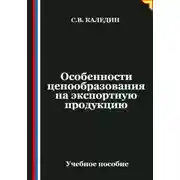 С.В. КАЛЕДИН

Особенности ценообразования на экспортную продукцию

Учебное пособие